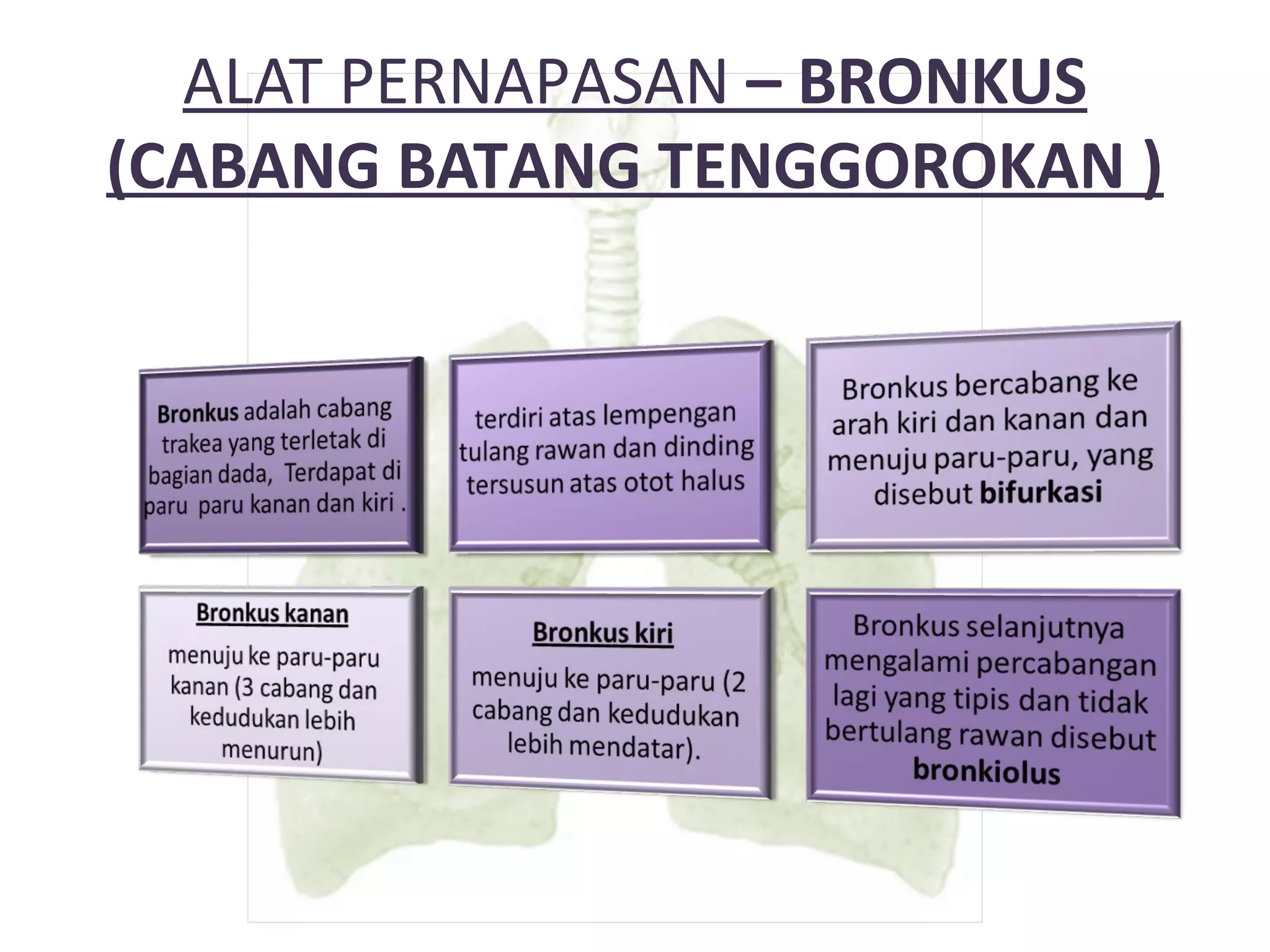 ALAT PERNAPASAN – BRONKUS (CABANG BATANG TENGGOROKAN )

Bronkus adalah cabang trakea yang terletak di bagian dada, Terdapat di paru paru kanan dan kiri .

terdiri atas lempengan tulang rawan dan dinding tersusun atas otot halus

Bronkus bercabang ke arah kiri dan kanan dan menuju paru-paru, yang disebut bifurkasi

Bronkus kanan

menuju ke paru-paru kanan (3 cabang dan kedudukan lebih menurun)

Bronkus kiri

menuju ke paru-paru (2 cabang dan kedudukan lebih mendatar).

Bronkus selanjutnya mengalami percabangan lagi yang tipis dan tidak bertulang rawan disebut bronkiolus